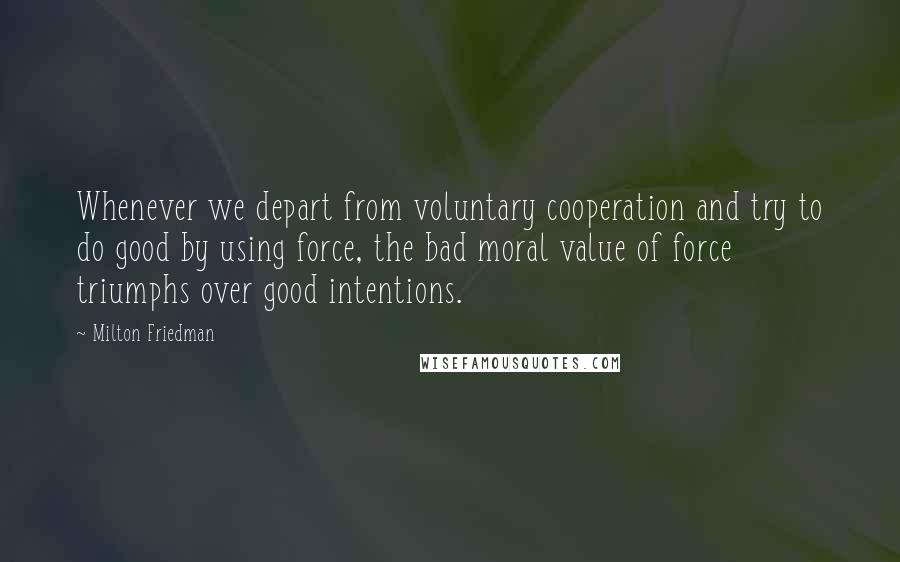 Whenever we depart from voluntary cooperation and try to do good by using force, the bad moral value of force triumphs over good intentions.

~ Milton Friedman

WISEFAMOUSQUOTES.COM